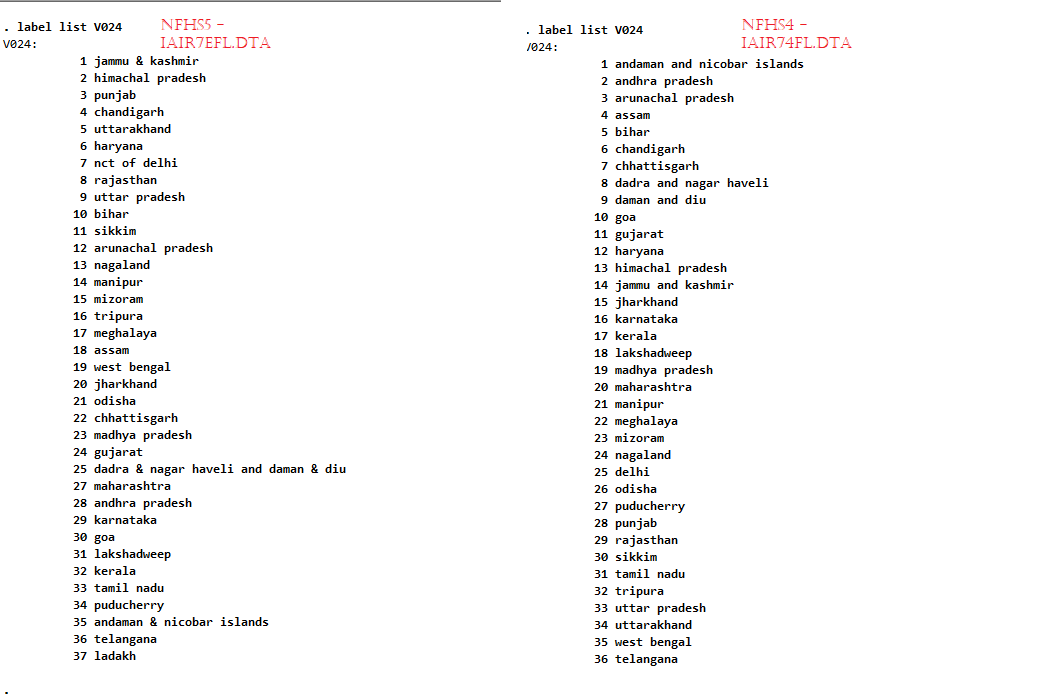 . label list V024 NFHS5 - IAIR7EFL.DTA
V024:
1 jammu & kashmir
2 himachal pradesh
3 punjab
4 chandigarh
5 uttarakhand
6 haryana
7 nct of delhi
8 rajasthan
9 uttar pradesh
10 bihar
11 sikkim
12 arunachal pradesh
13 nagaland
14 manipur
15 mizoram
16 tripura
17 meghalaya
18 assam
19 west bengal
20 jharkhand
21 odisha
22 chhattisgarh
23 madhya pradesh
24 gujarat
25 dadra & nagar haveli and daman & diu
27 maharashtra
28 andhra pradesh
29 karnataka
30 goa
31 lakshadweep
32 kerala
33 tamil nadu
34 puducherry
35 andaman & nicobar islands
36 telangana
37 ladakh

.

. label list V024 NFHS4 - IAIR74FL.DTA
/024:
1 andaman and nicobar islands
2 andhra pradesh
3 arunachal pradesh
4 assam
5 bihar
6 chandigarh
7 chhattisgarh
8 dadra and nagar haveli
9 daman and diu
10 goa
11 gujarat
12 haryana
13 himachal pradesh
14 jammu and kashmir
15 jharkhand
16 karnataka
17 kerala
18 lakshadweep
19 madhya pradesh
20 maharashtra
21 manipur
22 meghalaya
23 mizoram
24 nagaland
25 delhi
26 odisha
27 puducherry
28 punjab
29 rajasthan
30 sikkim
31 tamil nadu
32 tripura
33 uttar pradesh
34 uttarakhand
35 west bengal
36 telangana